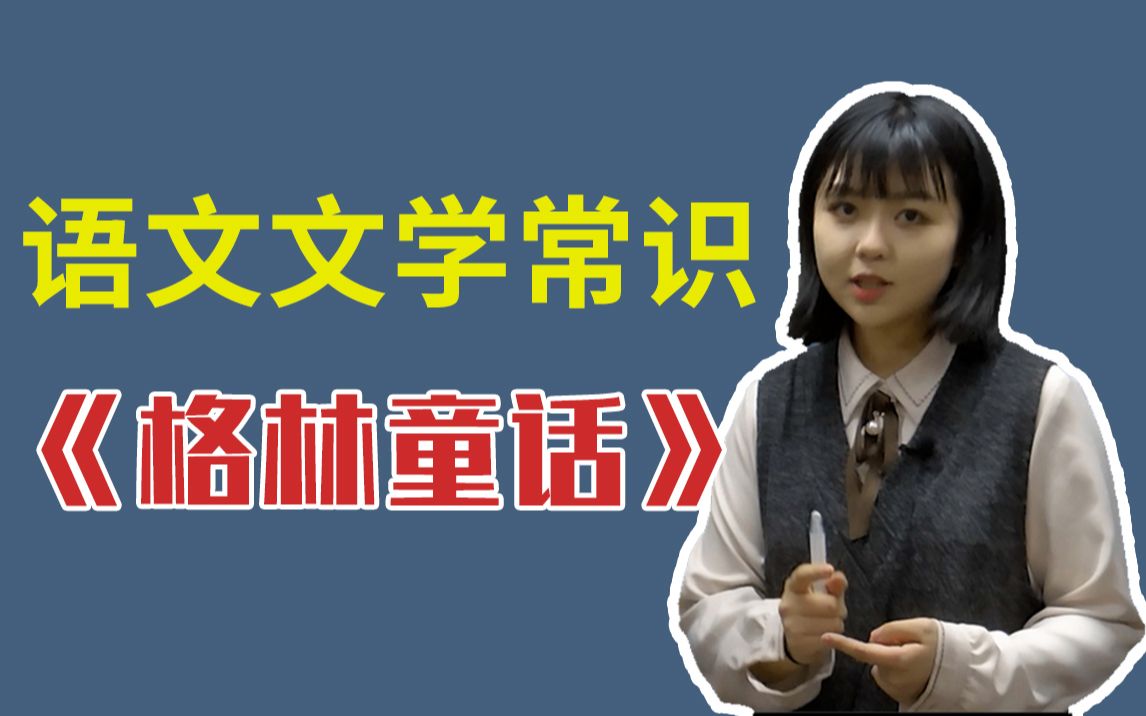 语文文学常识

《格林童话》